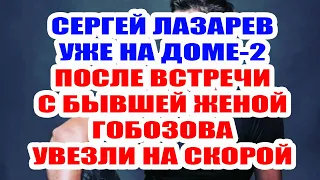 СЕРГЕЙ ЛАЗАРЕВ
УЖЕ НА ДОМЕ-2
ПОСЛЕ ВСТРЕЧИ
С БЫВШЕЙ ЖЕНОЙ
ГОБОЗОВА
УВЕЗЛИ НА СКОРОЙ